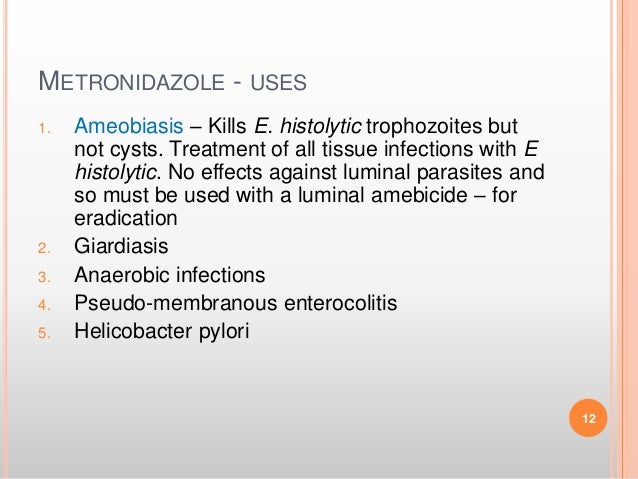 METRONIDAZOLE - USES

1. Ameobiasis – Kills E. histolytic trophozoites but not cysts. Treatment of all tissue infections with E histolytic. No effects against luminal parasites and so must be used with a luminal amebicide – for eradication
2. Giardiasis
3. Anaerobic infections
4. Pseudo-membranous enterocolitis
5. Helicobacter pylori

12